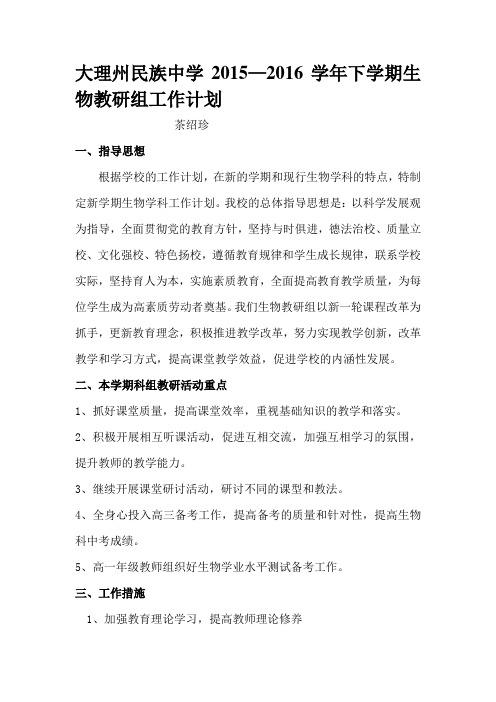 大理州民族中学 2015—2016 学年下学期生物教研组工作计划

茶绍珍

一、指导思想

根据学校的工作计划，在新的学期和现行生物学科的特点，特制定新学期生物学科工作计划。我校的总体指导思想是：以科学发展观为指导，全面贯彻党的教育方针，坚持与时俱进，德法治校、质量立校、文化强校、特色扬校，遵循教育规律和学生成长规律，联系学校实际，坚持育人为本，实施素质教育，全面提高教育教学质量，为每位学生成为高素质劳动者奠基。我们生物教研组以新一轮课程改革为抓手，更新教育理念，积极推进教学改革，努力实现教学创新，改革教学和学习方式，提高课堂教学效益，促进学校的内涵性发展。

二、本学期科组教研活动重点

1、抓好课堂质量，提高课堂效率，重视基础知识的教学和落实。

2、积极开展相互听课活动，促进互相交流，加强互相学习的氛围，提升教师的教学能力。

3、继续开展课堂研讨活动，研讨不同的课型和教法。

4、全身心投入高三备考工作，提高备考的质量和针对性，提高生物科中考成绩。

5、高一年级教师组织好生物学业水平测试备考工作。

三、工作措施

1、加强教育理论学习，提高教师理论修养